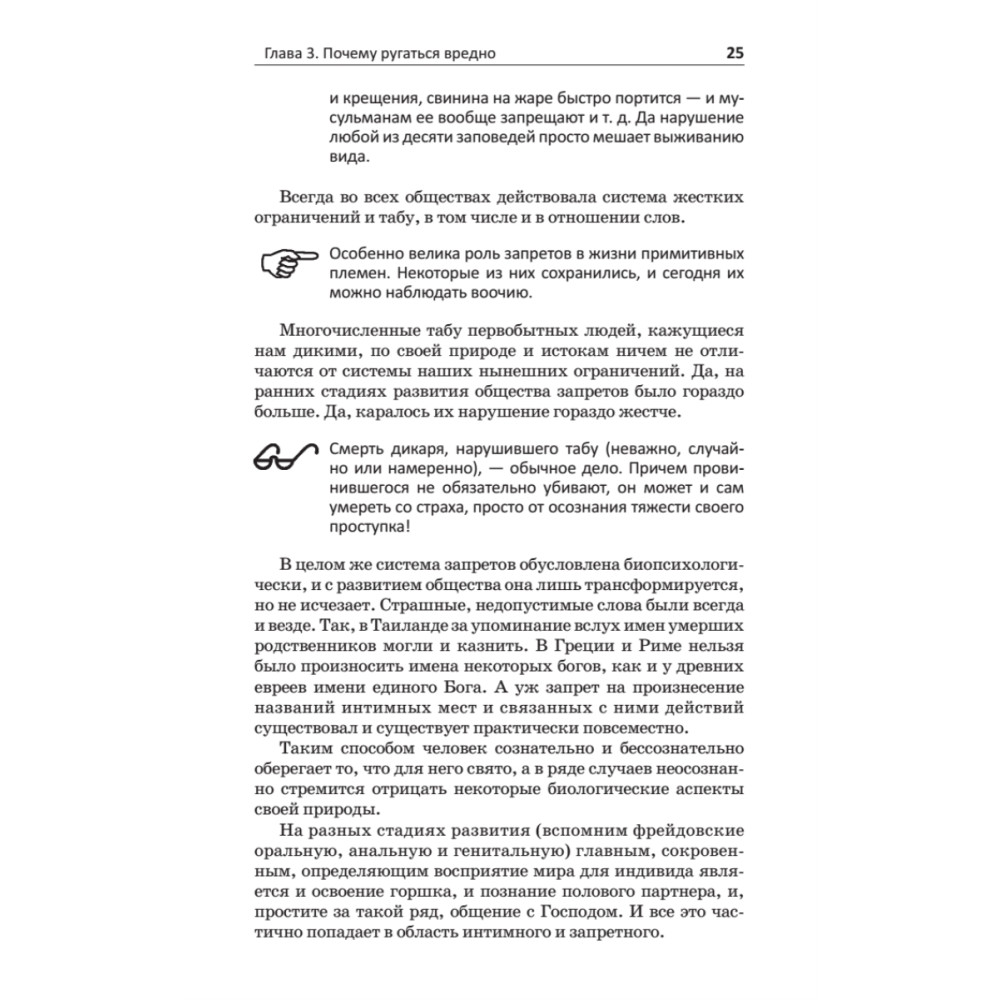 Глава 3. Почему ругаться вредно 25

и крещения, свинина на жаре быстро портится — и мусульманам ее вообще запрещают и т. д. Да нарушение любой из десяти заповедей просто мешает выживанию вида.

Всегда во всех обществах действовала система жестких ограничений и табу, в том числе и в отношении слов.

Особенно велика роль запретов в жизни примитивных племен. Некоторые из них сохранились, и сегодня их можно наблюдать воочию.

Многочисленные табу первобытных людей, кажущиеся нам дикими, по своей природе и истокам ничем не отличаются от системы наших нынешних ограничений. Да, на ранних стадиях развития общества запретов было гораздо больше. Да, каралось их нарушение гораздо жестче.

Смерть дикаря, нарушившего табу (неважно, случайно или намеренно), — обычное дело. Причем провинившегося не обязательно убивают, он может и сам умереть со страха, просто от осознания тяжести своего проступка!

В целом же система запретов обусловлена биопсихологически, и с развитием общества она лишь трансформируется, но не исчезает. Страшные, недопустимые слова были всегда и везде. Так, в Таиланде за упоминание вслух имен умерших родственников могли и казнить. В Греции и Риме нельзя было произносить имена некоторых богов, как и у древних евреев имени единого Бога. А уж запрет на произнесение названий интимных мест и связанных с ними действий существовал и существует практически повсеместно.

Таким способом человек сознательно и бессознательно оберегает то, что для него свято, а в ряде случаев неосознанно стремится отрицать некоторые биологические аспекты своей природы.

На разных стадиях развития (вспомним фрейдовские оральную, анальную и генитальную) главным, сокровенным, определяющим восприятие мира для индивида является и освоение горшка, и познание полового партнера, и, простите за такой ряд, общение с Господом. И все это частично попадает в область интимного и запретного.